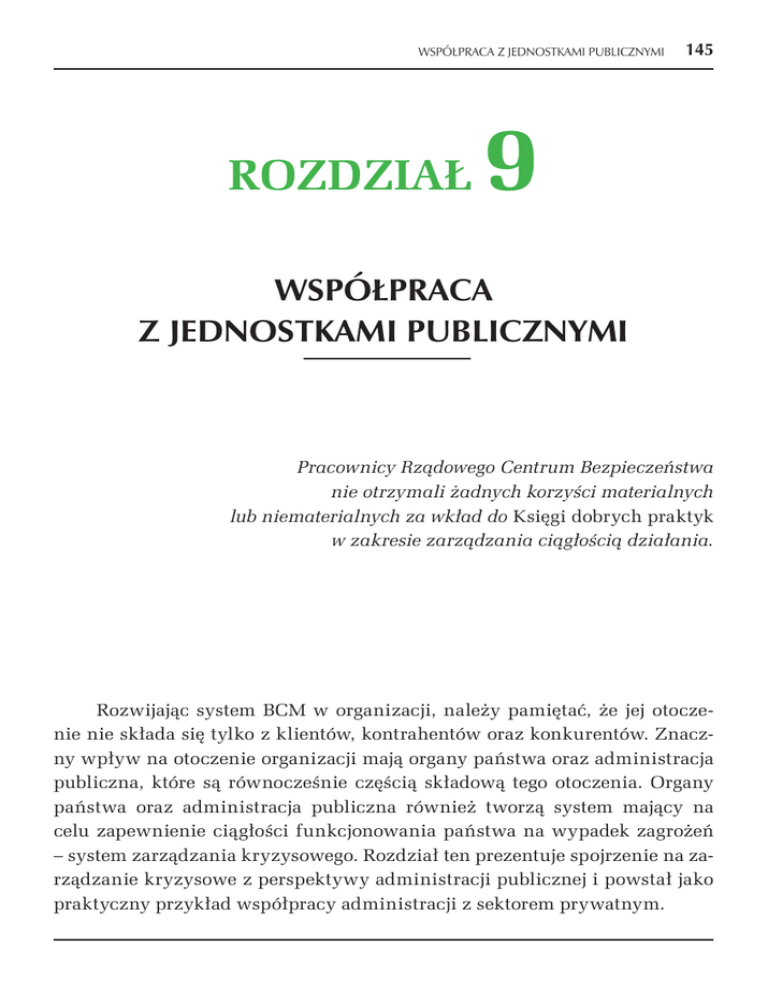 WSPÓŁPRACA Z JEDNOSTKAMI PUBLICZNYMI 145

ROZDZIAŁ 9

WSPÓŁPRACA
Z JEDNOSTKAMI PUBLICZNYMI

Pracownicy Rządowego Centrum Bezpieczeństwa nie otrzymali żadnych korzyści materialnych lub niematerialnych za wkład do Księgi dobrych praktyk w zakresie zarządzania ciągłością działania.

Rozwijając system BCM w organizacji, należy pamiętać, że jej otoczenie nie składa się tylko z klientów, kontrahentów oraz konkurentów. Znaczny wpływ na otoczenie organizacji mają organy państwa oraz administracja publiczna, które są równocześnie częścią składową tego otoczenia. Organy państwa oraz administracja publiczna również tworzą system mający na celu zapewnienie ciągłości funkcjonowania państwa na wypadek zagrożeń – system zarządzania kryzysowego. Rozdział ten prezentuje spojrzenie na zarządzanie kryzysowe z perspektywy administracji publicznej i powstał jako praktyczny przykład współpracy administracji z sektorem prywatnym.